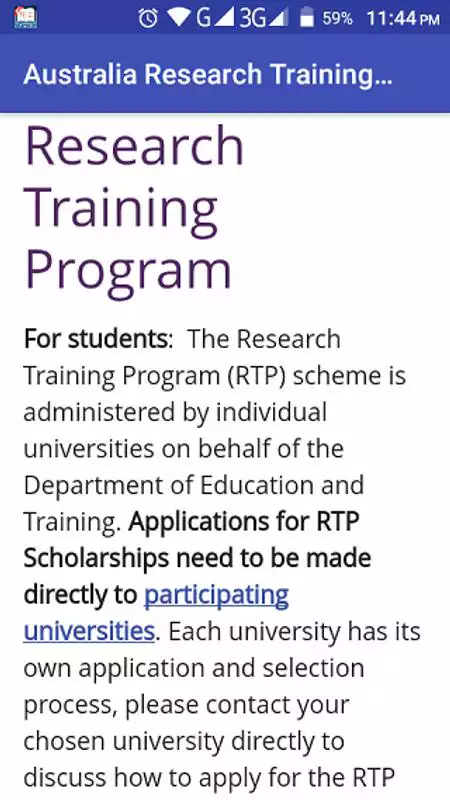 G 3G 59% 11:44 PM

Australia Research Training...

Research Training Program

For students: The Research Training Program (RTP) scheme is administered by individual universities on behalf of the Department of Education and Training. Applications for RTP Scholarships need to be made directly to participating universities. Each university has its own application and selection process, please contact your chosen university directly to discuss how to apply for the RTP